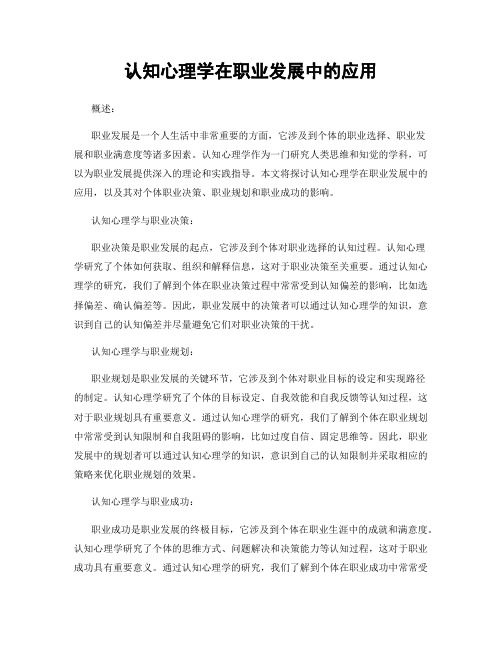 认知心理学在职业发展中的应用

概述：

职业发展是一个人生活中非常重要的方面，它涉及到个体的职业选择、职业发展和职业满意度等诸多因素。认知心理学作为一门研究人类思维和知觉的学科，可以为职业发展提供深入的理论和实践指导。本文将探讨认知心理学在职业发展中的应用，以及其对个体职业决策、职业规划和职业成功的影响。

认知心理学与职业决策：

职业决策是职业发展的起点，它涉及到个体对职业选择的认知过程。认知心理学研究了个体如何获取、组织和解释信息，这对于职业决策至关重要。通过认知心理学的研究，我们了解到个体在职业决策过程中常常受到认知偏差的影响，比如选择偏差、确认偏差等。因此，职业发展中的决策者可以通过认知心理学的知识，意识到自己的认知偏差并尽量避免它们对职业决策的干扰。

认知心理学与职业规划：

职业规划是职业发展的关键环节，它涉及到个体对职业目标的设定和实现路径的制定。认知心理学研究了个体的目标设定、自我效能和自我反馈等认知过程，这对于职业规划具有重要意义。通过认知心理学的研究，我们了解到个体在职业规划中常常受到认知限制和自我阻碍的影响，比如过度自信、固定思维等。因此，职业发展中的规划者可以通过认知心理学的知识，意识到自己的认知限制并采取相应的策略来优化职业规划的效果。

认知心理学与职业成功：

职业成功是职业发展的终极目标，它涉及到个体在职业生涯中的成就和满意度。认知心理学研究了个体的思维方式、问题解决和决策能力等认知过程，这对于职业成功具有重要意义。通过认知心理学的研究，我们了解到个体在职业成功中常常受